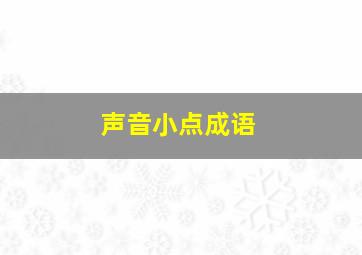 声音小点成语